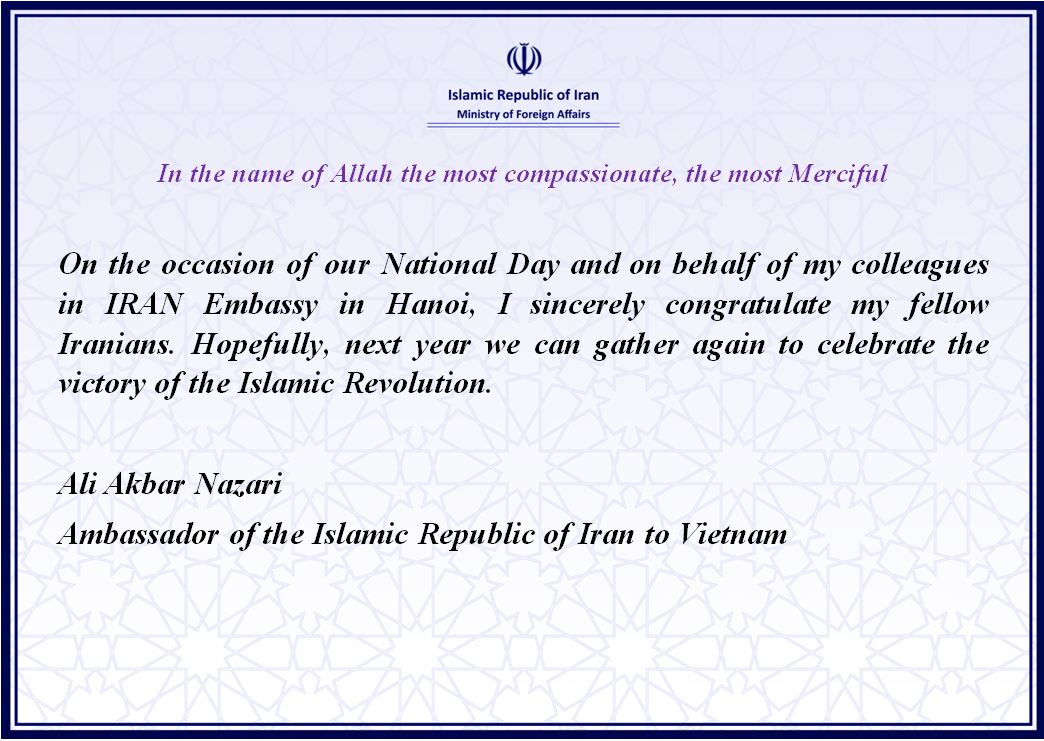 Islamic Republic of Iran
Ministry of Foreign Affairs

In the name of Allah the most compassionate, the most Merciful

On the occasion of our National Day and on behalf of my colleagues in IRAN Embassy in Hanoi, I sincerely congratulate my fellow Iranians. Hopefully, next year we can gather again to celebrate the victory of the Islamic Revolution.

Ali Akbar Nazari

Ambassador of the Islamic Republic of Iran to Vietnam